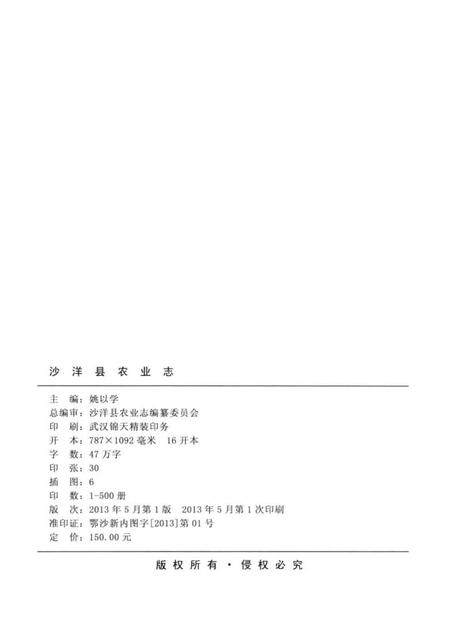 沙 洋 县 农 业 志

主　编：姚以学
总编审：沙洋县农业志编纂委员会
印　刷：武汉锦天精装印务
开　本：787×1092 毫米　16 开本
字　数：47 万字
印　张：30
插　图：6
印　数：1-500 册
版　次：2013 年 5 月第 1 版　2013 年 5 月第 1 次印刷
准印证：鄂沙新内图字[2013]第 01 号
定　价：150.00 元

版 权 所 有 · 侵 权 必 究